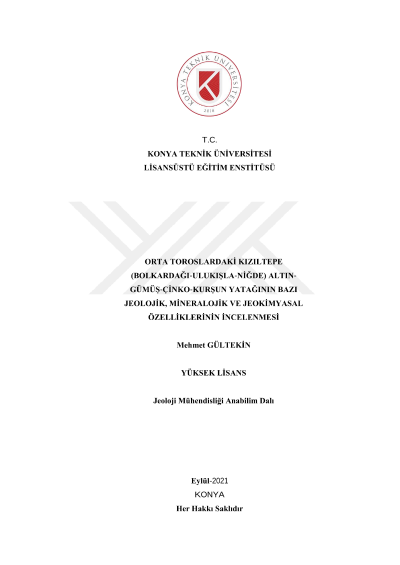 KONYA TEKNİK ÜNİVERSİTESİ
2018

T.C.
KONYA TEKNİK ÜNİVERSİTESİ
LİSANSÜSTÜ EĞİTİM ENSTİTÜSÜ

ORTA TOROSLARDAKİ KIZILTEPE (BOLKARDAĞI-ULUKIŞLA-NİĞDE) ALTIN-GÜMÜŞ-ÇİNKO-KURŞUN YATAĞININ BAZI JEOLOJİK, MİNERALOJİK VE JEOKİMYASAL ÖZELLİKLERİNİN İNCELENMESİ

Mehmet GÜLTEKİN

YÜKSEK LİSANS

Jeoloji Mühendisliği Anabilim Dalı

Eylül-2021
KONYA
Her Hakkı Saklıdır